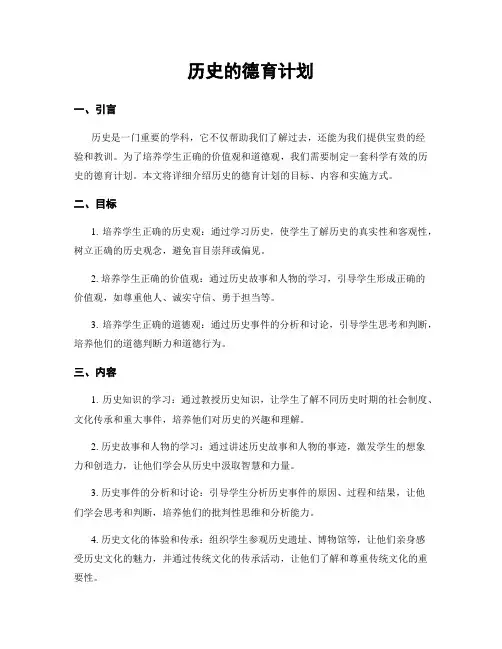 历史的德育计划

一、引言

历史是一门重要的学科，它不仅帮助我们了解过去，还能为我们提供宝贵的经验和教训。为了培养学生正确的价值观和道德观，我们需要制定一套科学有效的历史的德育计划。本文将详细介绍历史的德育计划的目标、内容和实施方式。

二、目标

1. 培养学生正确的历史观：通过学习历史，使学生了解历史的真实性和客观性，树立正确的历史观念，避免盲目崇拜或偏见。

2. 培养学生正确的价值观：通过历史故事和人物的学习，引导学生形成正确的价值观，如尊重他人、诚实守信、勇于担当等。

3. 培养学生正确的道德观：通过历史事件的分析和讨论，引导学生思考和判断，培养他们的道德判断力和道德行为。

三、内容

1. 历史知识的学习：通过教授历史知识，让学生了解不同历史时期的社会制度、文化传承和重大事件，培养他们对历史的兴趣和理解。

2. 历史故事和人物的学习：通过讲述历史故事和人物的事迹，激发学生的想象力和创造力，让他们学会从历史中汲取智慧和力量。

3. 历史事件的分析和讨论：引导学生分析历史事件的原因、过程和结果，让他们学会思考和判断，培养他们的批判性思维和分析能力。

4. 历史文化的体验和传承：组织学生参观历史遗址、博物馆等，让他们亲身感受历史文化的魅力，并通过传统文化的传承活动，让他们了解和尊重传统文化的重要性。